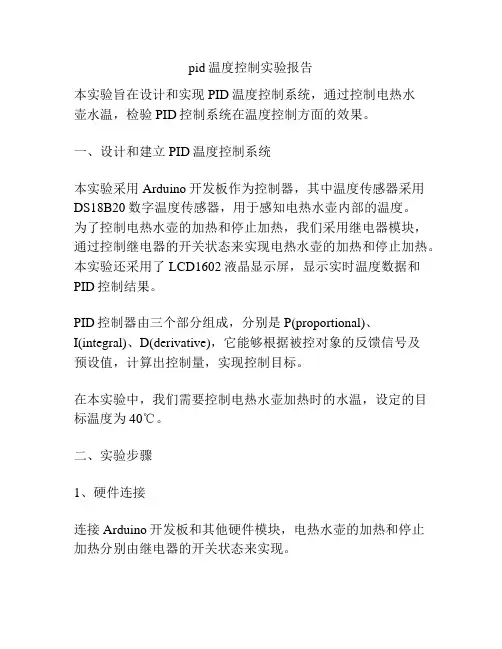 pid 温度控制实验报告

本实验旨在设计和实现 PID 温度控制系统，通过控制电热水壶水温，检验 PID 控制系统在温度控制方面的效果。

一、设计和建立 PID 温度控制系统

本实验采用 Arduino 开发板作为控制器，其中温度传感器采用 DS18B20 数字温度传感器，用于感知电热水壶内部的温度。为了控制电热水壶的加热和停止加热，我们采用继电器模块，通过控制继电器的开关状态来实现电热水壶的加热和停止加热。本实验还采用了 LCD1602 液晶显示屏，显示实时温度数据和 PID 控制结果。

PID 控制器由三个部分组成，分别是 P(proportional)、I(integral)、D(derivative)，它能够根据被控对象的反馈信号及预设值，计算出控制量，实现控制目标。

在本实验中，我们需要控制电热水壶加热时的水温，设定的目标温度为 40℃。

二、实验步骤

1、硬件连接

连接 Arduino 开发板和其他硬件模块，电热水壶的加热和停止加热分别由继电器的开关状态来实现。